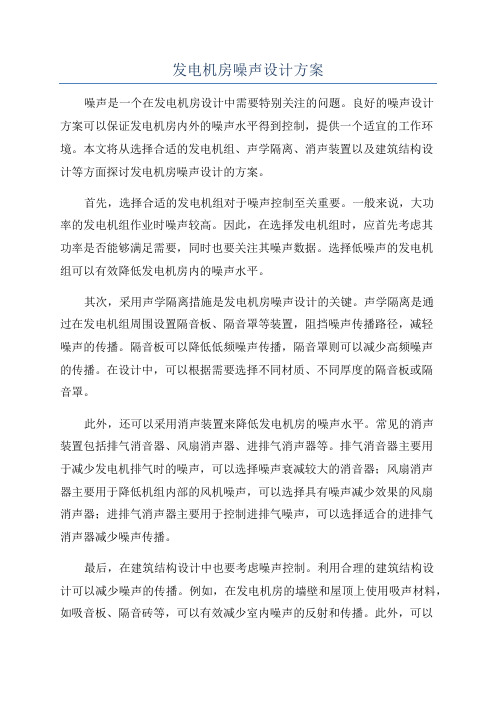 发电机房噪声设计方案

噪声是一个在发电机房设计中需要特别关注的问题。良好的噪声设计方案可以保证发电机房内外的噪声水平得到控制，提供一个适宜的工作环境。本文将从选择合适的发电机组、声学隔离、消声装置以及建筑结构设计等方面探讨发电机房噪声设计的方案。

首先，选择合适的发电机组对于噪声控制至关重要。一般来说，大功率的发电机组作业时噪声较高。因此，在选择发电机组时，应首先考虑其功率是否能够满足需要，同时也要关注其噪声数据。选择低噪声的发电机组可以有效降低发电机房内的噪声水平。

其次，采用声学隔离措施是发电机房噪声设计的关键。声学隔离是通过在发电机组周围设置隔音板、隔音罩等装置，阻挡噪声传播路径，减轻噪声的传播。隔音板可以降低低频噪声传播，隔音罩则可以减少高频噪声的传播。在设计中，可以根据需要选择不同材质、不同厚度的隔音板或隔音罩。

此外，还可以采用消声装置来降低发电机房的噪声水平。常见的消声装置包括排气消音器、风扇消声器、进排气消声器等。排气消音器主要用于减少发电机排气时的噪声，可以选择噪声衰减较大的消音器；风扇消声器主要用于降低机组内部的风机噪声，可以选择具有噪声减少效果的风扇消声器；进排气消声器主要用于控制进排气噪声，可以选择适合的进排气消声器减少噪声传播。

最后，在建筑结构设计中也要考虑噪声控制。利用合理的建筑结构设计可以减少噪声的传播。例如，在发电机房的墙壁和屋顶上使用吸声材料，如吸音板、隔音砖等，可以有效减少室内噪声的反射和传播。此外，可以